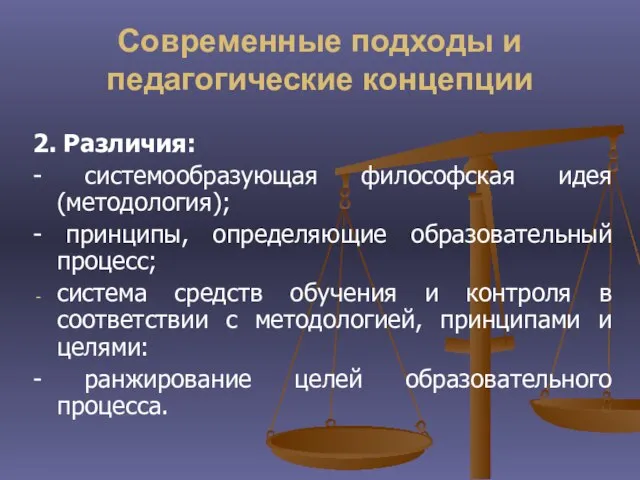 Современные подходы и педагогические концепции

2. Различия:

- системообразующая философская идея (методология);

- принципы, определяющие образовательный процесс;

- система средств обучения и контроля в соответствии с методологией, принципами и целями:

- ранжирование целей образовательного процесса.